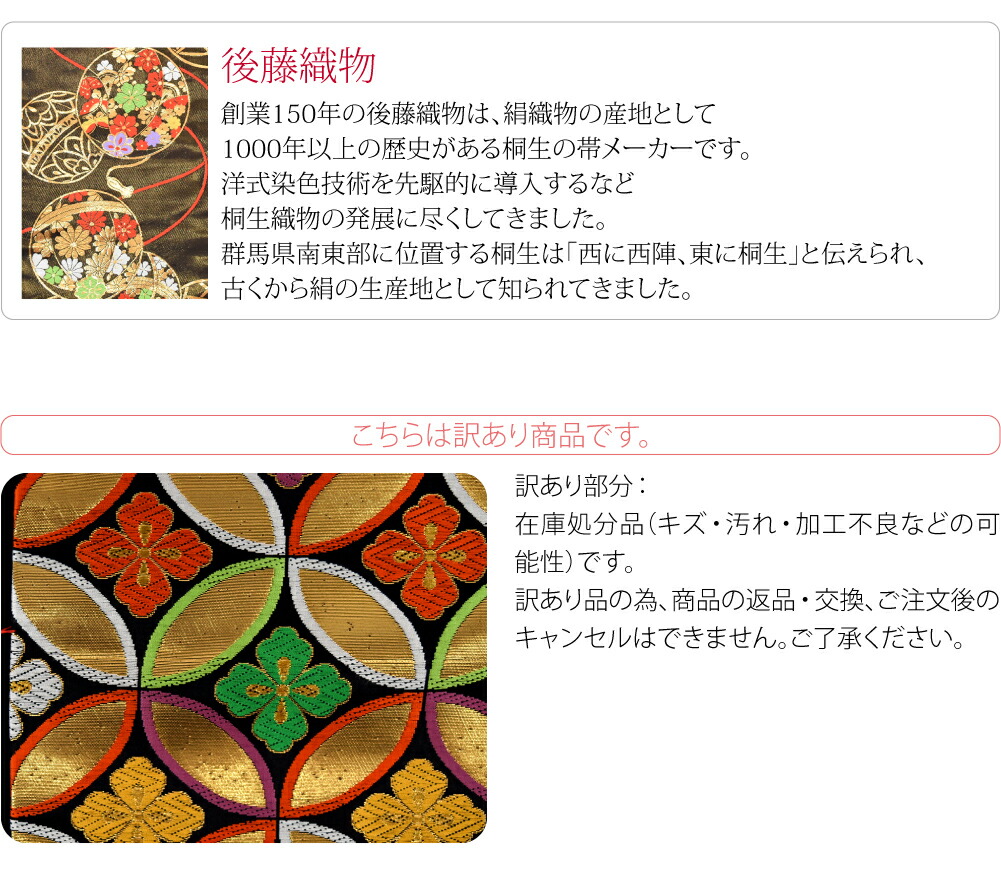 後藤織物

創業150年の後藤織物は、絹織物の産地として
1000年以上の歴史がある桐生の帯メーカーです。
洋式染色技術を先駆的に導入するなど
桐生織物の発展に尽くしてきました。
群馬県南東部に位置する桐生は「西に西陣、東に桐生」と伝えられ、
古くから絹の生産地として知られてきました。

こちらは訳あり商品です。

訳あり部分：
在庫処分品（キズ・汚れ・加工不良などの可能性）です。
訳あり品の為、商品の返品・交換、ご注文後のキャンセルはできません。ご了承ください。